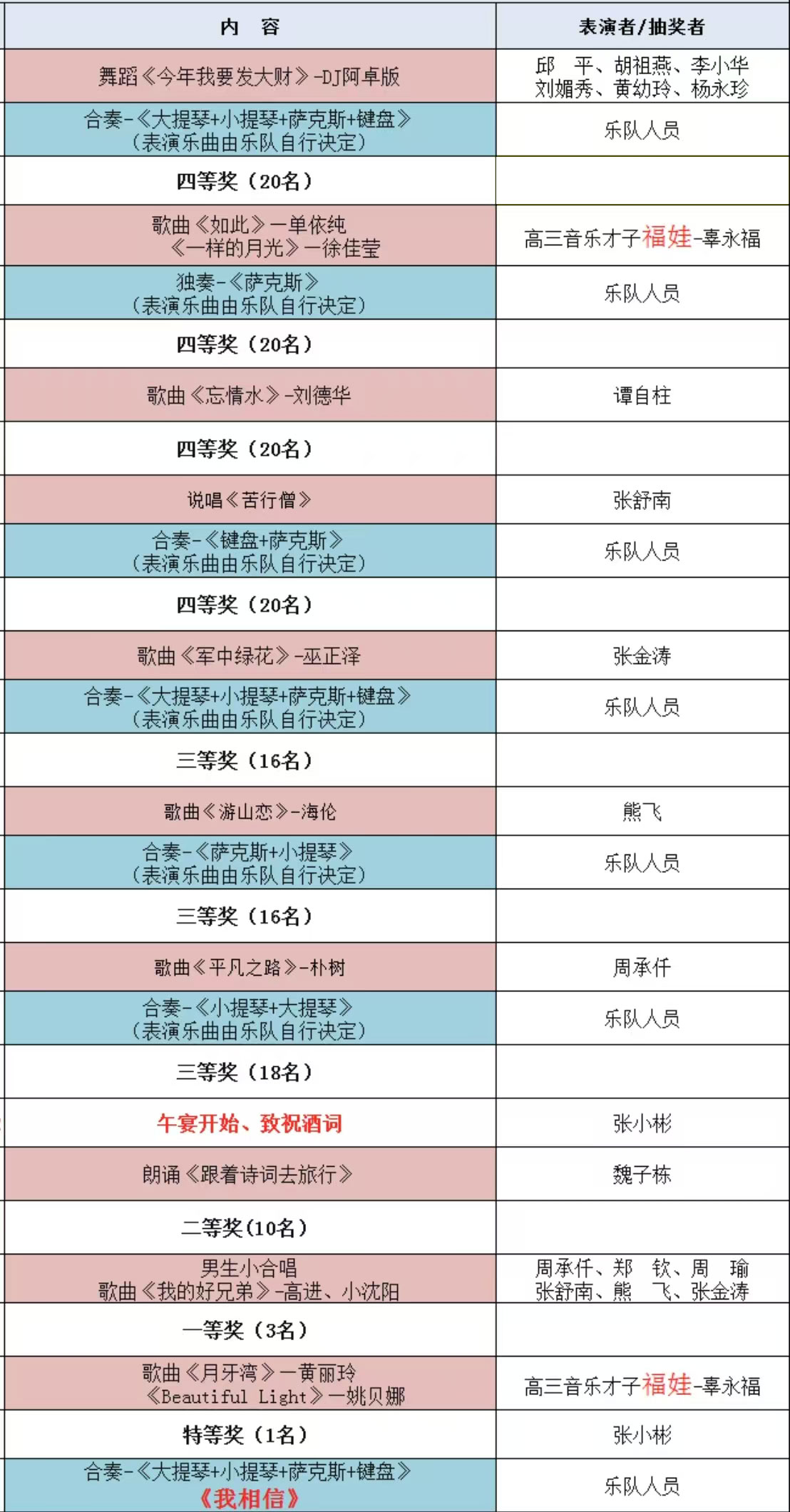 | 内　容 | 表演者/抽奖者 |
|---|---|
| 舞蹈《今年我要发大财》-DJ阿卓版 | 邱　平、胡祖燕、李小华 刘媚秀、黄幼玲、杨永珍 |
| 合奏-《大提琴+小提琴+萨克斯+键盘》（表演乐曲由乐队自行决定） | 乐队人员 |
| 四等奖（20名） | |
| 歌曲《如此》—单依纯 《一样的月光》—徐佳莹 | 高三音乐才子福娃-辜永福 |
| 独奏-《萨克斯》（表演乐曲由乐队自行决定） | 乐队人员 |
| 四等奖（20名） | |
| 歌曲《忘情水》-刘德华 | 谭自柱 |
| 四等奖（20名） | |
| 说唱《苦行僧》 | 张舒南 |
| 合奏-《键盘+萨克斯》（表演乐曲由乐队自行决定） | 乐队人员 |
| 四等奖（20名） | |
| 歌曲《军中绿花》-巫正泽 | 张金涛 |
| 合奏-《大提琴+小提琴+萨克斯+键盘》（表演乐曲由乐队自行决定） | 乐队人员 |
| 三等奖（16名） | |
| 歌曲《游山恋》-海伦 | 熊飞 |
| 合奏-《萨克斯+小提琴》（表演乐曲由乐队自行决定） | 乐队人员 |
| 三等奖（16名） | |
| 歌曲《平凡之路》-朴树 | 周承仟 |
| 合奏-《小提琴+大提琴》（表演乐曲由乐队自行决定） | 乐队人员 |
| 三等奖（18名） | |
| 午宴开始、致祝酒词 | 张小彬 |
| 朗诵《跟着诗词去旅行》 | 魏子栋 |
| 二等奖(10名) | |
| 男生小合唱 歌曲《我的好兄弟》-高进、小沈阳 | 周承仟、郑　钦、周　瑜 张舒南、熊　飞、张金涛 |
| 一等奖（3名） | |
| 歌曲《月牙湾》—黄丽玲 《Beautiful Light》—姚贝娜 | 高三音乐才子福娃-辜永福 |
| 特等奖（1名） | 张小彬 |
| 合奏-《大提琴+小提琴+萨克斯+键盘》《我相信》 | 乐队人员 |